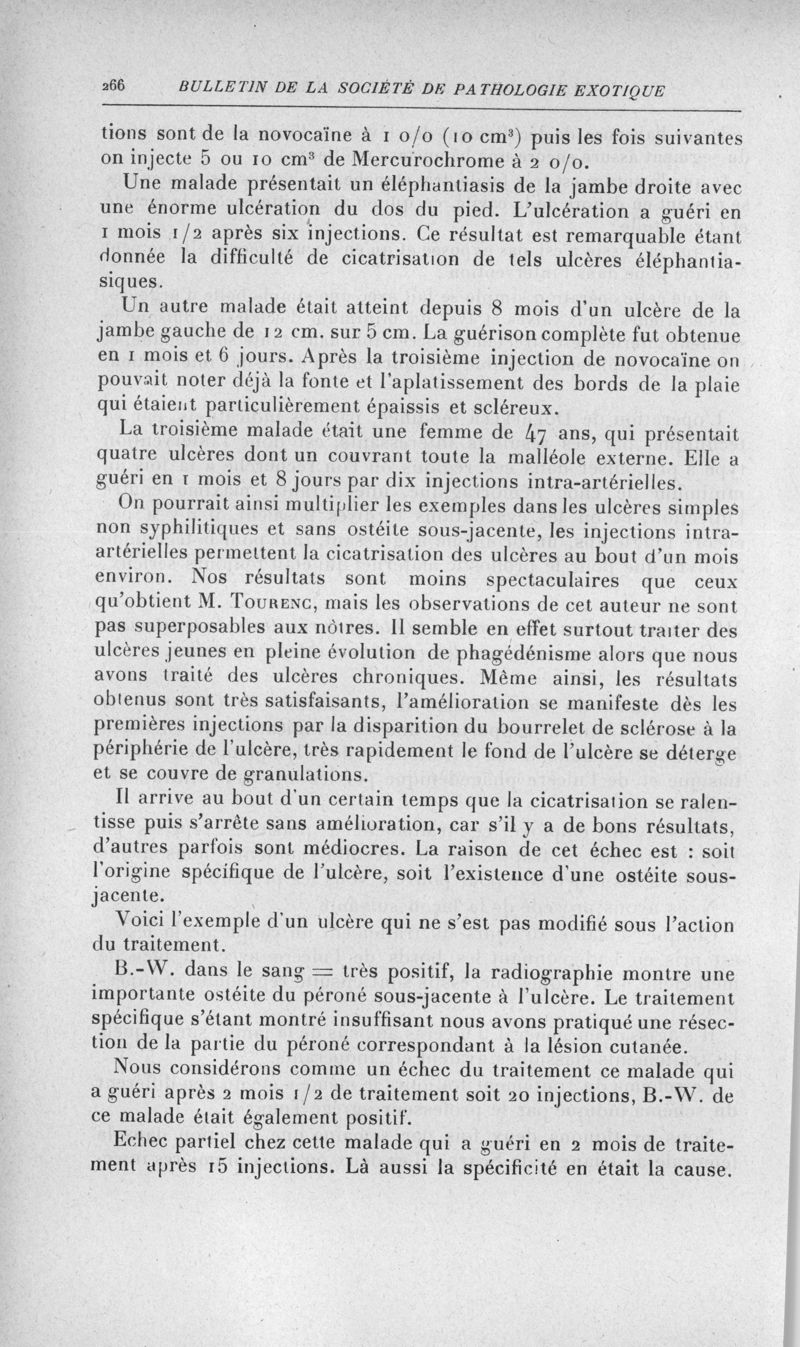 266 BULLETIN DE LA SOCIÉTÉ DE PATHOLOGIE EXOTIQUE

tions sont de la novocaïne à 1 o/o (10 cm$^3$) puis les fois suivantes on injecte 5 ou 10 cm$^3$ de Mercurochrome à 2 o/o.

Une malade présentait un éléphantiasis de la jambe droite avec une énorme ulcération du dos du pied. L'ulcération a guéri en 1 mois 1/2 après six injections. Ce résultat est remarquable étant donnée la difficulté de cicatrisation de tels ulcères éléphantiasiques.

Un autre malade était atteint depuis 8 mois d'un ulcère de la jambe gauche de 12 cm. sur 5 cm. La guérison complète fut obtenue en 1 mois et 6 jours. Après la troisième injection de novocaïne on pouvait noter déjà la fonte et l'aplatissement des bords de la plaie qui étaient particulièrement épaissis et scléreux.

La troisième malade était une femme de 47 ans, qui présentait quatre ulcères dont un couvrant toute la malléole externe. Elle a guéri en 1 mois et 8 jours par dix injections intra-artérielles.

On pourrait ainsi multiplier les exemples dans les ulcères simples non syphilitiques et sans ostéite sous-jacente, les injections intra-artérielles permettent la cicatrisation des ulcères au bout d'un mois environ. Nos résultats sont moins spectaculaires que ceux qu'obtient M. Tourenc, mais les observations de cet auteur ne sont pas superposables aux nôtres. Il semble en effet surtout traiter des ulcères jeunes en pleine évolution de phagédénisme alors que nous avons traité des ulcères chroniques. Même ainsi, les résultats obtenus sont très satisfaisants, l'amélioration se manifeste dès les premières injections par la disparition du bourrelet de sclérose à la périphérie de l'ulcère, très rapidement le fond de l'ulcère se déterge et se couvre de granulations.

Il arrive au bout d'un certain temps que la cicatrisation se ralentisse puis s'arrête sans amélioration, car s'il y a de bons résultats, d'autres parfois sont médiocres. La raison de cet échec est : soit l'origine spécifique de l'ulcère, soit l'existence d'une ostéite sous-jacente.

Voici l'exemple d'un ulcère qui ne s'est pas modifié sous l'action du traitement.

B.-W. dans le sang = très positif, la radiographie montre une importante ostéite du péroné sous-jacente à l'ulcère. Le traitement spécifique s'étant montré insuffisant nous avons pratiqué une résection de la partie du péroné correspondant à la lésion cutanée.

Nous considérons comme un échec du traitement ce malade qui a guéri après 2 mois 1/2 de traitement soit 20 injections, B.-W. de ce malade était également positif.

Echec partiel chez cette malade qui a guéri en 2 mois de traitement après 15 injections. Là aussi la spécificité en était la cause.